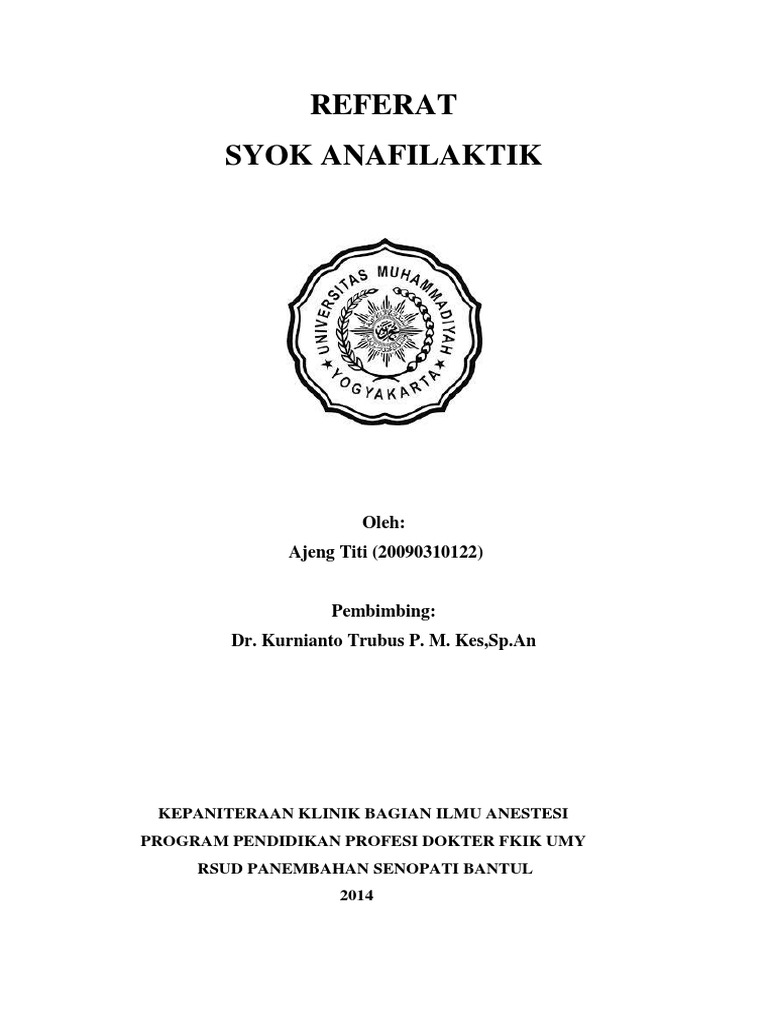 REFERAT
SYOK ANAFILAKTIK

UNIVERSITAS MUHAMMADIYAH
YOGYAKARTA

Oleh:
Ajeng Titi (20090310122)

Pembimbing:
Dr. Kurnianto Trubus P. M. Kes,Sp.An

KEPANITERAAN KLINIK BAGIAN ILMU ANESTESI
PROGRAM PENDIDIKAN PROFESI DOKTER FKIK UMY
RSUD PANEMBAHAN SENOPATI BANTUL
2014